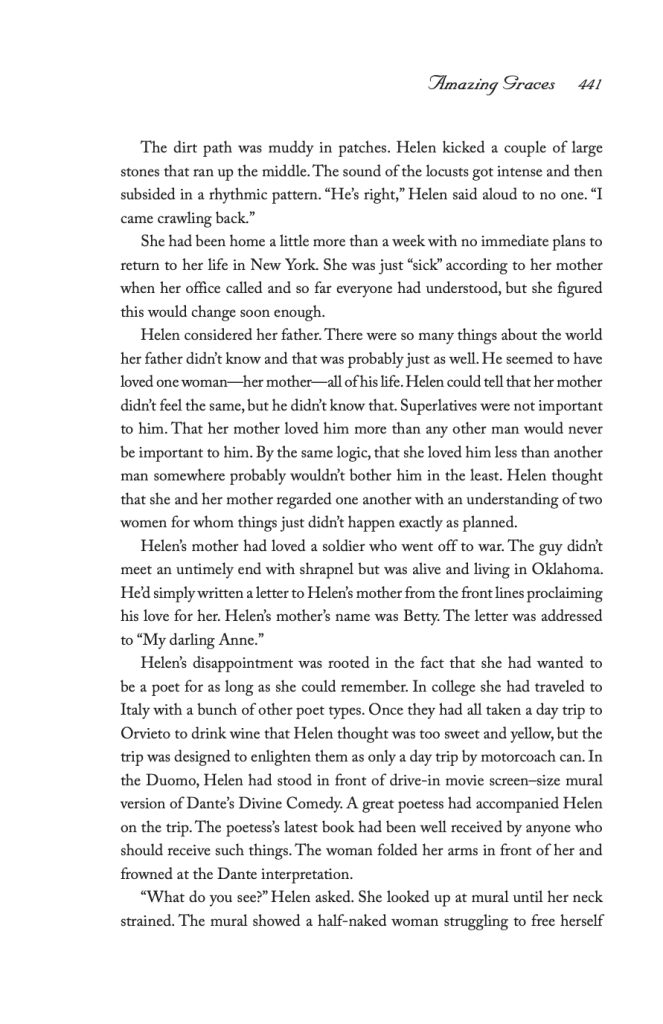 Amazing Graces 441

The dirt path was muddy in patches. Helen kicked a couple of large stones that ran up the middle. The sound of the locusts got intense and then subsided in a rhythmic pattern. "He's right," Helen said aloud to no one. "I came crawling back."

She had been home a little more than a week with no immediate plans to return to her life in New York. She was just "sick" according to her mother when her office called and so far everyone had understood, but she figured this would change soon enough.

Helen considered her father. There were so many things about the world her father didn't know and that was probably just as well. He seemed to have loved one woman—her mother—all of his life. Helen could tell that her mother didn't feel the same, but he didn't know that. Superlatives were not important to him. That her mother loved him more than any other man would never be important to him. By the same logic, that she loved him less than another man somewhere probably wouldn't bother him in the least. Helen thought that she and her mother regarded one another with an understanding of two women for whom things just didn't happen exactly as planned.

Helen's mother had loved a soldier who went off to war. The guy didn't meet an untimely end with shrapnel but was alive and living in Oklahoma. He'd simply written a letter to Helen's mother from the front lines proclaiming his love for her. Helen's mother's name was Betty. The letter was addressed to "My darling Anne."

Helen's disappointment was rooted in the fact that she had wanted to be a poet for as long as she could remember. In college she had traveled to Italy with a bunch of other poet types. Once they had all taken a day trip to Orvieto to drink wine that Helen thought was too sweet and yellow, but the trip was designed to enlighten them as only a day trip by motorcoach can. In the Duomo, Helen had stood in front of drive-in movie screen–size mural version of Dante's Divine Comedy. A great poetess had accompanied Helen on the trip. The poetess's latest book had been well received by anyone who should receive such things. The woman folded her arms in front of her and frowned at the Dante interpretation.

"What do you see?" Helen asked. She looked up at mural until her neck strained. The mural showed a half-naked woman struggling to free herself